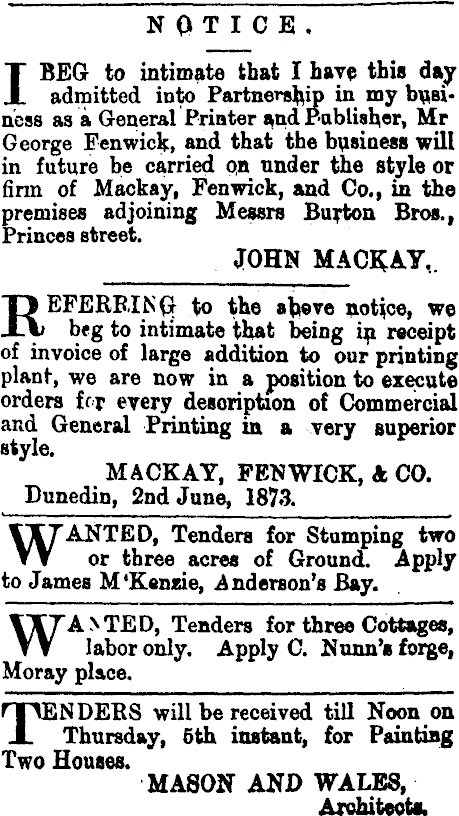 NOTICE.

I BEG to intimate that I have this day admitted into Partnership in my business as a General Printer and Publisher, Mr George Fenwick, and that the business will in future be carried on under the style or firm of Mackay, Fenwick, and Co., in the premises adjoining Messrs Burton Bros., Princes street.

JOHN MACKAY.

REFERRING to the above notice, we beg to intimate that being in receipt of invoice of large addition to our printing plant, we are now in a position to execute orders for every description of Commercial and General Printing in a very superior style.

MACKAY, FENWICK, & CO.
Dunedin, 2nd June, 1873.

WANTED, Tenders for Stumping two or three acres of Ground. Apply to James M'Kenzie, Anderson's Bay.

WANTED, Tenders for three Cottages, labor only. Apply C. Nunn's forge, Moray place.

TENDERS will be received till Noon on Thursday, 5th instant, for Painting Two Houses.

MASON AND WALES,
Architects.